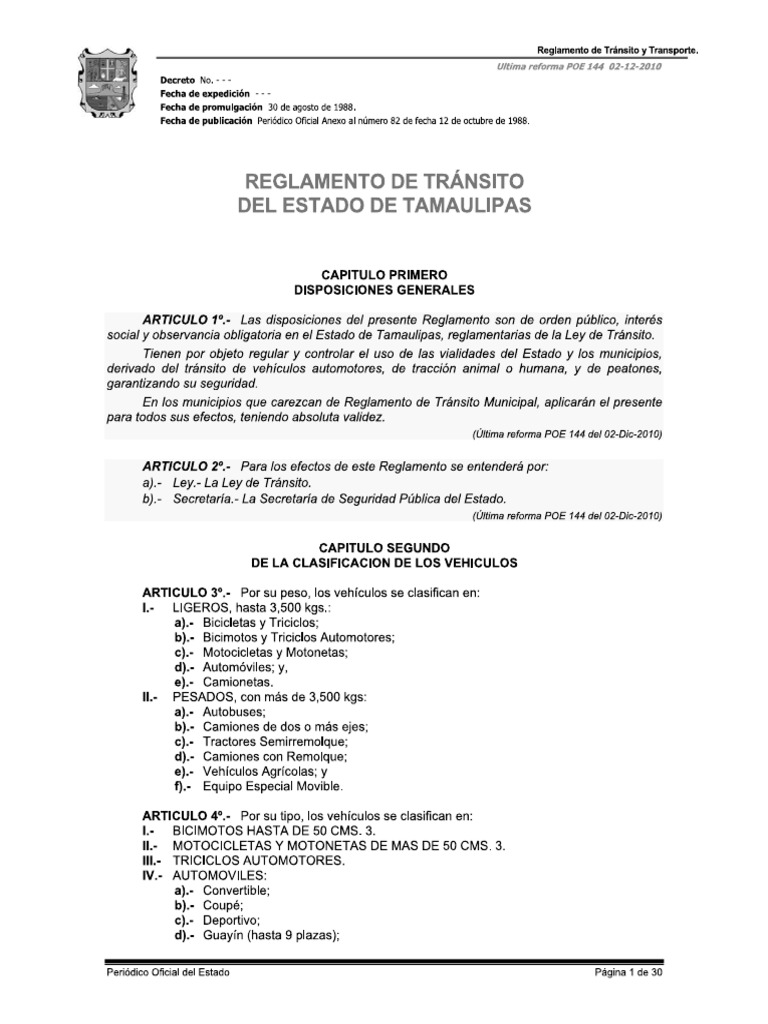 Reglamento de Tránsito y Transporte.

Ultima reforma POE 144 02-12-2010

Decreto No. - - -
Fecha de expedición - - -
Fecha de promulgación 30 de agosto de 1988.
Fecha de publicación Periódico Oficial Anexo al número 82 de fecha 12 de octubre de 1988.

REGLAMENTO DE TRÁNSITO
DEL ESTADO DE TAMAULIPAS

CAPITULO PRIMERO
DISPOSICIONES GENERALES

ARTICULO 1º.- Las disposiciones del presente Reglamento son de orden público, interés social y observancia obligatoria en el Estado de Tamaulipas, reglamentarias de la Ley de Tránsito.

Tienen por objeto regular y controlar el uso de las vialidades del Estado y los municipios, derivado del tránsito de vehículos automotores, de tracción animal o humana, y de peatones, garantizando su seguridad.

En los municipios que carezcan de Reglamento de Tránsito Municipal, aplicarán el presente para todos sus efectos, teniendo absoluta validez.

(Última reforma POE 144 del 02-Dic-2010)

ARTICULO 2º.- Para los efectos de este Reglamento se entenderá por:
a).- Ley.- La Ley de Tránsito.
b).- Secretaría.- La Secretaría de Seguridad Pública del Estado.

(Última reforma POE 144 del 02-Dic-2010)

CAPITULO SEGUNDO
DE LA CLASIFICACION DE LOS VEHICULOS

ARTICULO 3º.- Por su peso, los vehículos se clasifican en:
I.- LIGEROS, hasta 3,500 kgs.:
a).- Bicicletas y Triciclos;
b).- Bicimotos y Triciclos Automotores;
c).- Motocicletas y Motonetas;
d).- Automóviles; y,
e).- Camionetas.
II.- PESADOS, con más de 3,500 kgs:
a).- Autobuses;
b).- Camiones de dos o más ejes;
c).- Tractores Semirremolque;
d).- Camiones con Remolque;
e).- Vehículos Agrícolas; y
f).- Equipo Especial Movible.

ARTICULO 4º.- Por su tipo, los vehículos se clasifican en:
I.- BICIMOTOS HASTA DE 50 CMS. 3.
II.- MOTOCICLETAS Y MOTONETAS DE MAS DE 50 CMS. 3.
III.- TRICICLOS AUTOMOTORES.
IV.- AUTOMOVILES:
a).- Convertible;
b).- Coupé;
c).- Deportivo;
d).- Guayín (hasta 9 plazas);

Periódico Oficial del Estado

Página 1 de 30